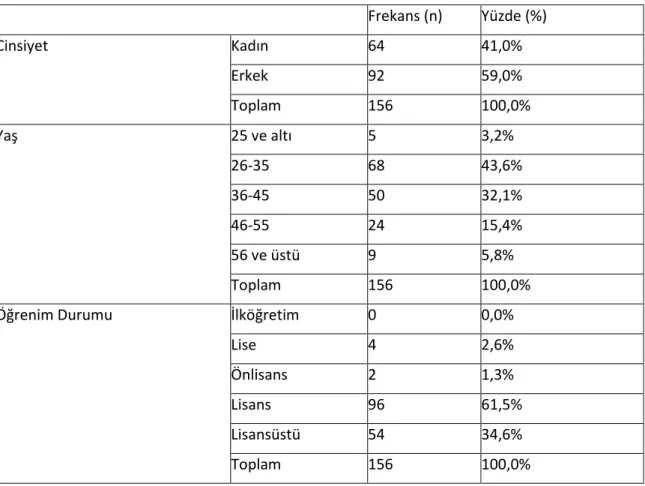 | | | Frekans (n) | Yüzde (%) |
|---|---|---|---|
| Cinsiyet | Kadın | 64 | 41,0% |
| | Erkek | 92 | 59,0% |
| | Toplam | 156 | 100,0% |
| Yaş | 25 ve altı | 5 | 3,2% |
| | 26-35 | 68 | 43,6% |
| | 36-45 | 50 | 32,1% |
| | 46-55 | 24 | 15,4% |
| | 56 ve üstü | 9 | 5,8% |
| | Toplam | 156 | 100,0% |
| Öğrenim Durumu | İlköğretim | 0 | 0,0% |
| | Lise | 4 | 2,6% |
| | Önlisans | 2 | 1,3% |
| | Lisans | 96 | 61,5% |
| | Lisansüstü | 54 | 34,6% |
| | Toplam | 156 | 100,0% |